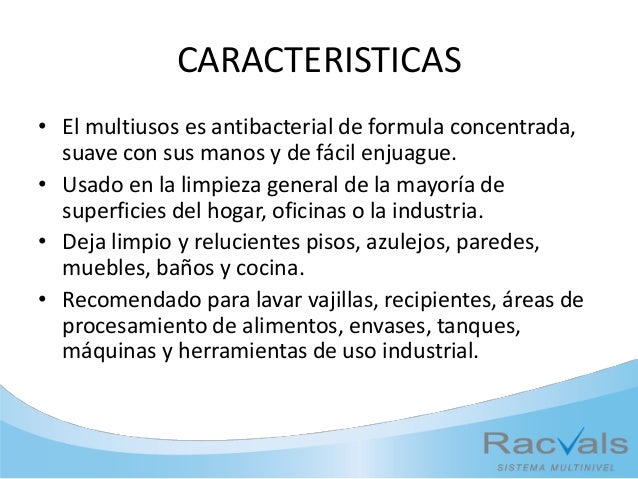 CARACTERISTICAS

• El multiusos es antibacterial de formula concentrada, suave con sus manos y de fácil enjuague.

• Usado en la limpieza general de la mayoría de superficies del hogar, oficinas o la industria.

• Deja limpio y relucientes pisos, azulejos, paredes, muebles, baños y cocina.

• Recomendado para lavar vajillas, recipientes, áreas de procesamiento de alimentos, envases, tanques, máquinas y herramientas de uso industrial.

Racvals
SISTEMA MULTINIVEL